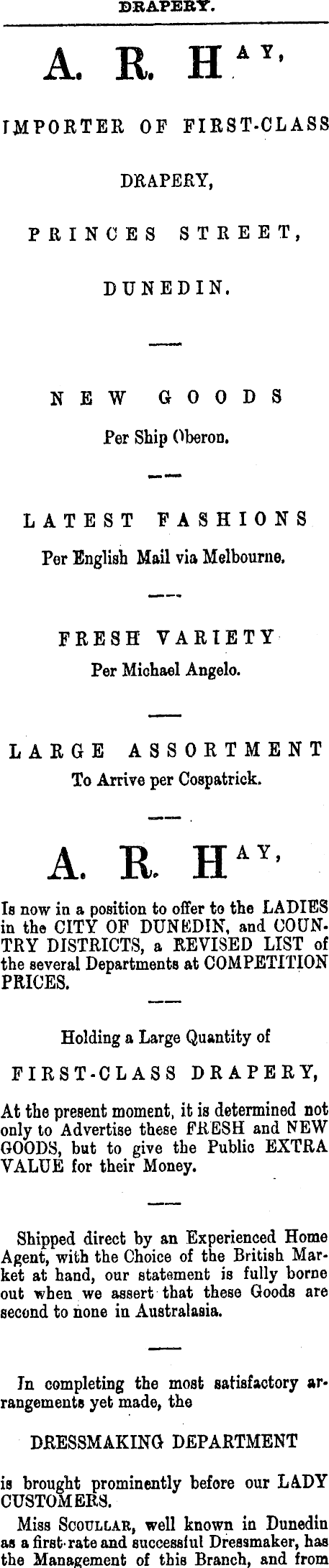 DRAPERY.

A. R. HAY,

IMPORTER OF FIRST-CLASS

DRAPERY,

PRINCES STREET,

DUNEDIN.

NEW GOODS

Per Ship Oberon.

LATEST FASHIONS

Per English Mail via Melbourne.

FRESH VARIETY

Per Michael Angelo.

LARGE ASSORTMENT

To Arrive per Cospatrick.

A. R. HAY,

Is now in a position to offer to the LADIES in the CITY OF DUNEDIN, and COUNTRY DISTRICTS, a REVISED LIST of the several Departments at COMPETITION PRICES.

Holding a Large Quantity of

FIRST-CLASS DRAPERY,

At the present moment, it is determined not only to Advertise these FRESH and NEW GOODS, but to give the Public EXTRA VALUE for their Money.

Shipped direct by an Experienced Home Agent, with the Choice of the British Market at hand, our statement is fully borne out when we assert that these Goods are second to none in Australasia.

In completing the most satisfactory arrangements yet made, the

DRESSMAKING DEPARTMENT

is brought prominently before our LADY CUSTOMERS.

Miss SCOULLAR, well known in Dunedin as a first-rate and successful Dressmaker, has the Management of this Branch, and from